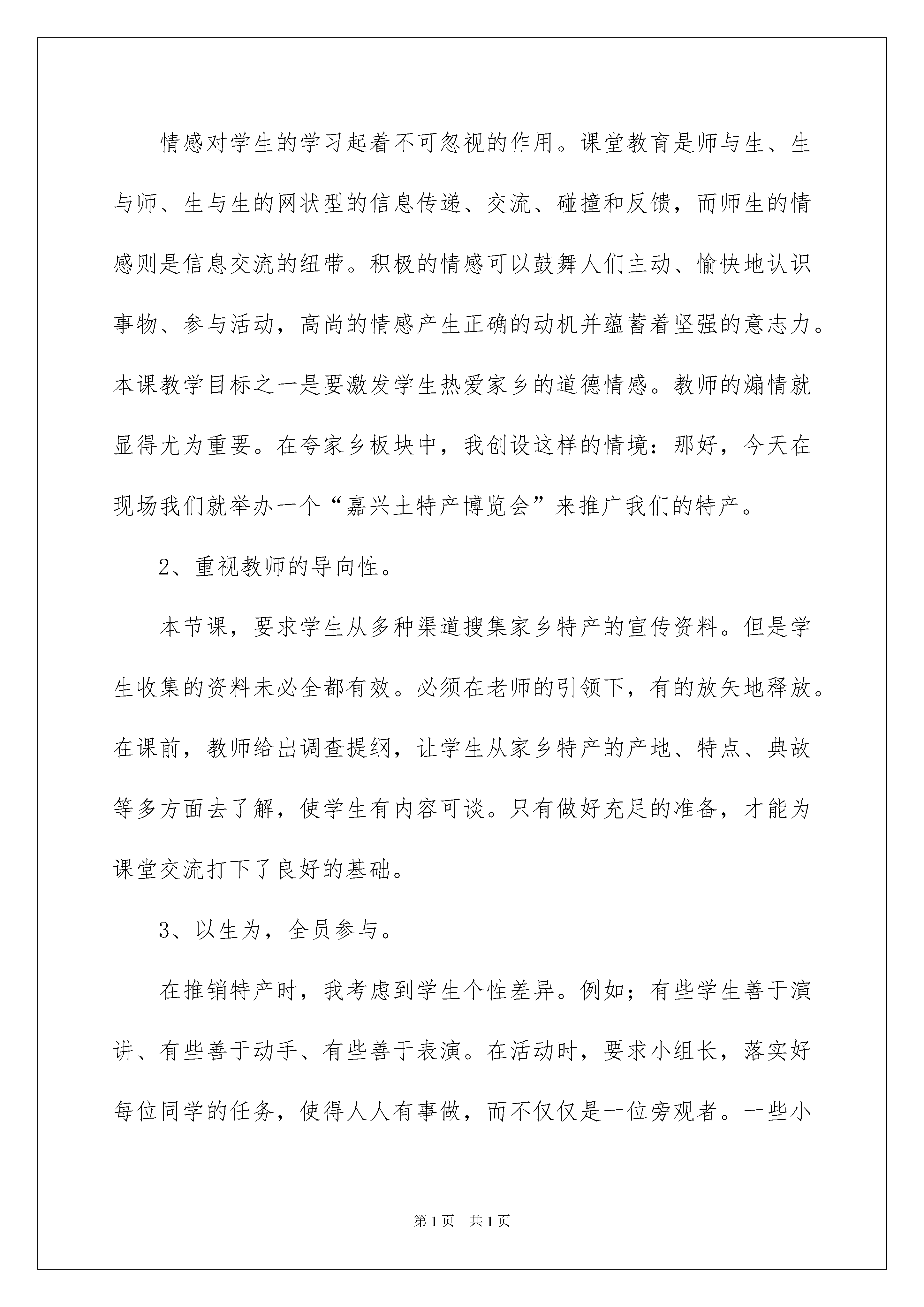 情感对学生的学习起着不可忽视的作用。课堂教育是师与生、生与师、生与生的网状型的信息传递、交流、碰撞和反馈，而师生的情感则是信息交流的纽带。积极的情感可以鼓舞人们主动、愉快地认识事物、参与活动，高尚的情感产生正确的动机并蕴蓄着坚强的意志力。本课教学目标之一是要激发学生热爱家乡的道德情感。教师的煽情就显得尤为重要。在夸家乡板块中，我创设这样的情境：那好，今天在现场我们就举办一个“嘉兴土特产博览会”来推广我们的特产。

2、重视教师的导向性。

本节课，要求学生从多种渠道搜集家乡特产的宣传资料。但是学生收集的资料未必全都有效。必须在老师的引领下，有的放矢地释放。在课前，教师给出调查提纲，让学生从家乡特产的产地、特点、典故等多方面去了解，使学生有内容可谈。只有做好充足的准备，才能为课堂交流打下了良好的基础。

3、以生为，全员参与。

在推销特产时，我考虑到学生个性差异。例如；有些学生善于演讲、有些善于动手、有些善于表演。在活动时，要求小组长，落实好每位同学的任务，使得人人有事做，而不仅仅是一位旁观者。一些小

第1页 共1页